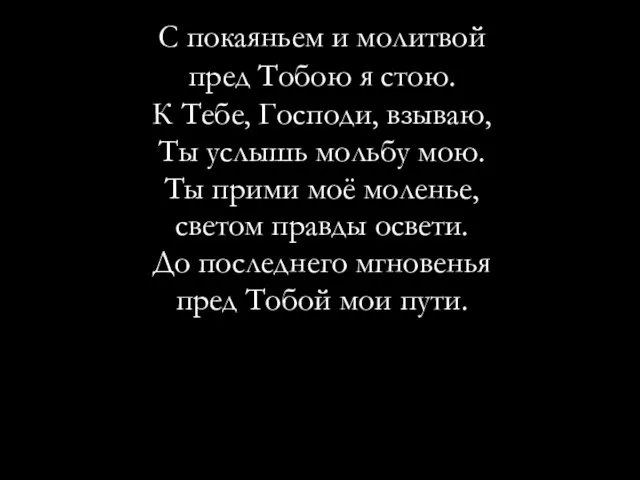 С покаяньем и молитвой
пред Тобою я стою.
К Тебе, Господи, взываю,
Ты услышь мольбу мою.
Ты прими моё моленье,
светом правды освети.
До последнего мгновенья
пред Тобой мои пути.